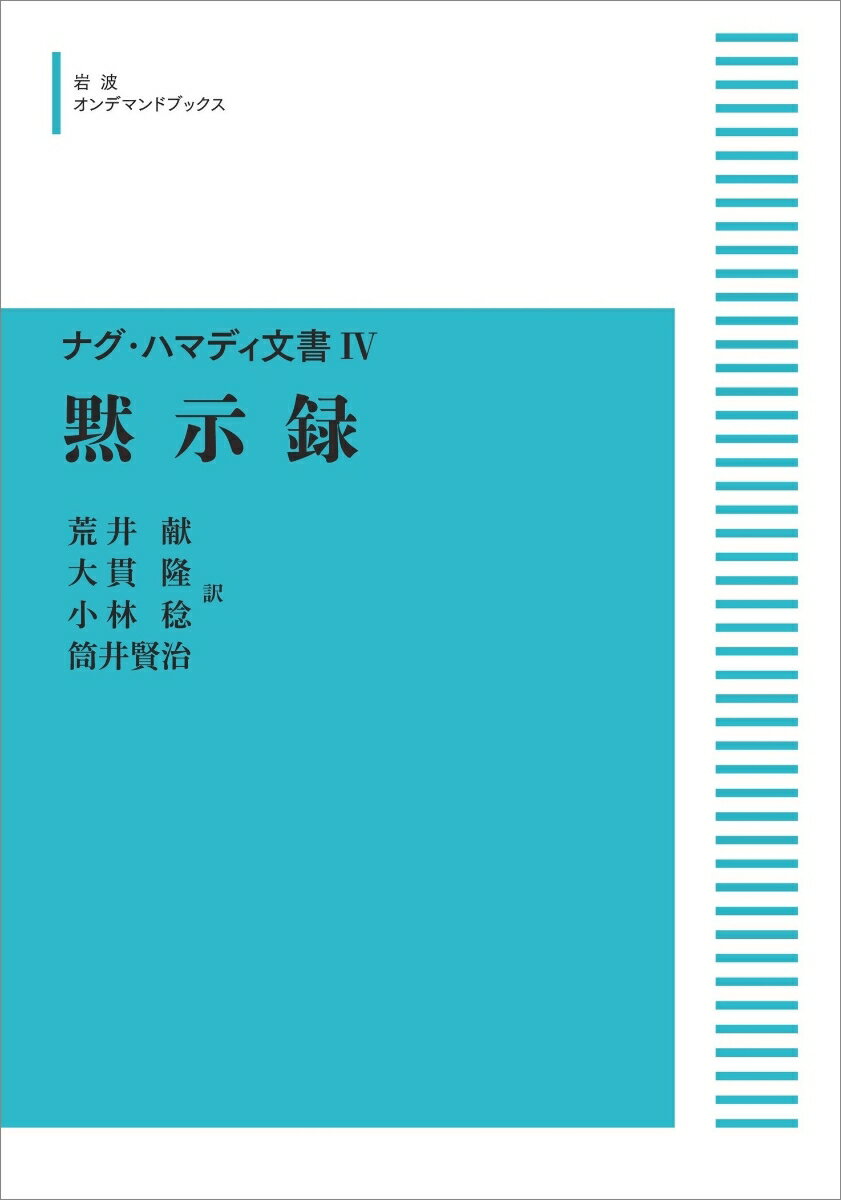 岩波
オンデマンドブックス

ナグ・ハマディ文書 IV
黙示録

荒井 献
大貫 隆
小林 稔
筒井賢治
訳